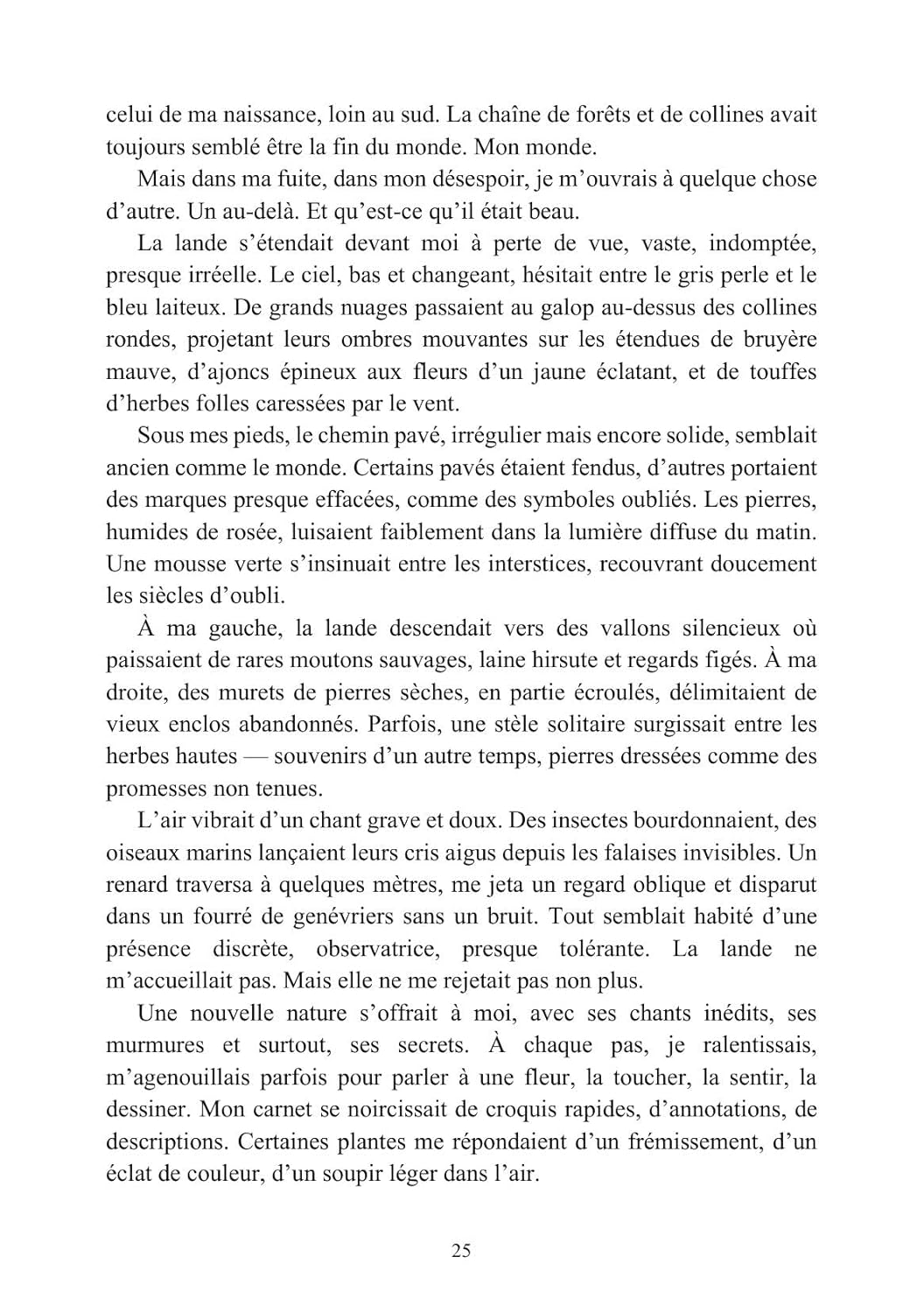 celui de ma naissance, loin au sud. La chaîne de forêts et de collines avait toujours semblé être la fin du monde. Mon monde.

Mais dans ma fuite, dans mon désespoir, je m'ouvrais à quelque chose d'autre. Un au-delà. Et qu'est-ce qu'il était beau.

La lande s'étendait devant moi à perte de vue, vaste, indomptée, presque irréelle. Le ciel, bas et changeant, hésitait entre le gris perle et le bleu laiteux. De grands nuages passaient au galop au-dessus des collines rondes, projetant leurs ombres mouvantes sur les étendues de bruyère mauve, d'ajoncs épineux aux fleurs d'un jaune éclatant, et de touffes d'herbes folles caressées par le vent.

Sous mes pieds, le chemin pavé, irrégulier mais encore solide, semblait ancien comme le monde. Certains pavés étaient fendus, d'autres portaient des marques presque effacées, comme des symboles oubliés. Les pierres, humides de rosée, luisaient faiblement dans la lumière diffuse du matin. Une mousse verte s'insinuait entre les interstices, recouvrant doucement les siècles d'oubli.

À ma gauche, la lande descendait vers des vallons silencieux où paissaient de rares moutons sauvages, laine hirsute et regards figés. À ma droite, des murets de pierres sèches, en partie écroulés, délimitaient de vieux enclos abandonnés. Parfois, une stèle solitaire surgissait entre les herbes hautes — souvenirs d'un autre temps, pierres dressées comme des promesses non tenues.

L'air vibrait d'un chant grave et doux. Des insectes bourdonnaient, des oiseaux marins lançaient leurs cris aigus depuis les falaises invisibles. Un renard traversa à quelques mètres, me jeta un regard oblique et disparut dans un fourré de genévriers sans un bruit. Tout semblait habité d'une présence discrète, observatrice, presque tolérante. La lande ne m'accueillait pas. Mais elle ne me rejetait pas non plus.

Une nouvelle nature s'offrait à moi, avec ses chants inédits, ses murmures et surtout, ses secrets. À chaque pas, je ralentissais, m'agenouillais parfois pour parler à une fleur, la toucher, la sentir, la dessiner. Mon carnet se noircissait de croquis rapides, d'annotations, de descriptions. Certaines plantes me répondaient d'un frémissement, d'un éclat de couleur, d'un soupir léger dans l'air.

25